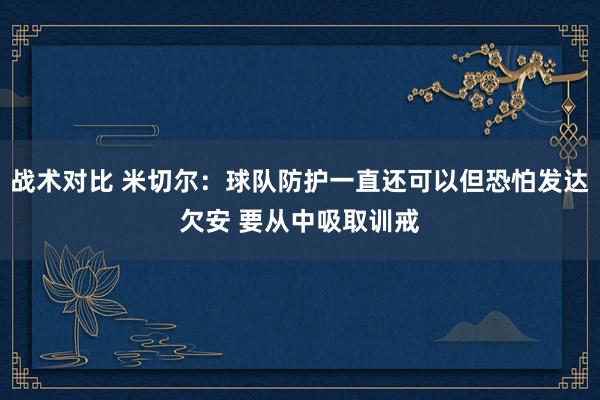 战术对比 米切尔：球队防护一直还可以但恐怕发达欠安 要从中吸取训戒